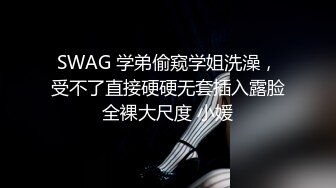 SWAG 学弟偷窥学姐洗澡，受不了直接硬硬无套插入露脸全裸大尺度 小媛